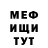 МЕФ
ИЩИ
ТУТ